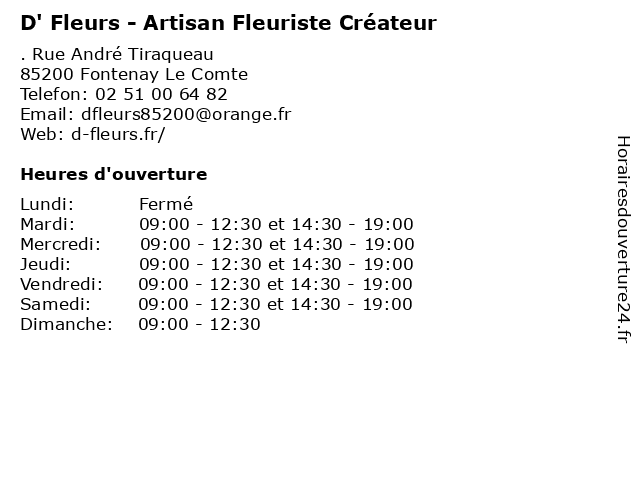 D' Fleurs - Artisan Fleuriste Créateur

. Rue André Tiraqueau
85200 Fontenay Le Comte
Telefon: 02 51 00 64 82
Email: dfleurs85200@orange.fr
Web: d-fleurs.fr/

Heures d'ouverture

| | |
|---|---|
| Lundi: | Fermé |
| Mardi: | 09:00 - 12:30 et 14:30 - 19:00 |
| Mercredi: | 09:00 - 12:30 et 14:30 - 19:00 |
| Jeudi: | 09:00 - 12:30 et 14:30 - 19:00 |
| Vendredi: | 09:00 - 12:30 et 14:30 - 19:00 |
| Samedi: | 09:00 - 12:30 et 14:30 - 19:00 |
| Dimanche: | 09:00 - 12:30 |

Horairesdouverture24.fr